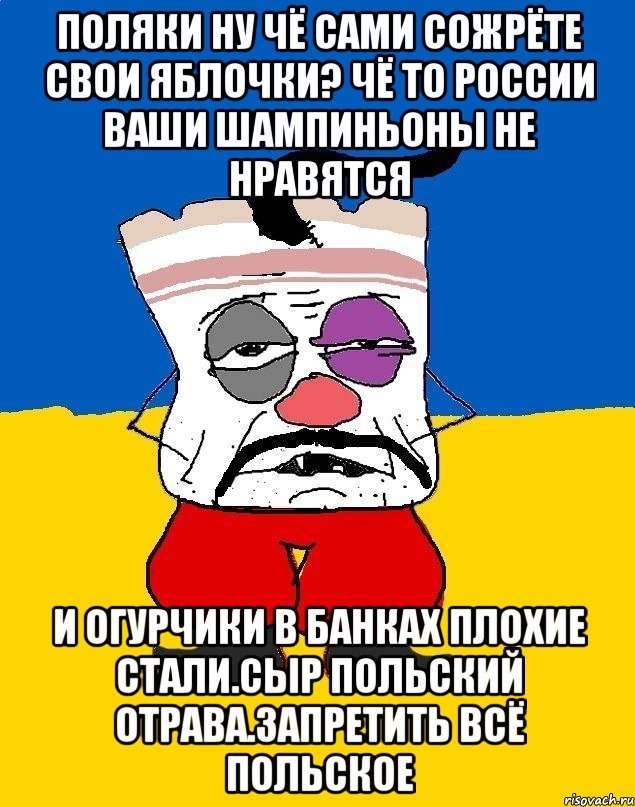 ПОЛЯКИ НУ ЧЁ САМИ СОЖРЁТЕ СВОИ ЯБЛОЧКИ? ЧЁ ТО РОССИИ ВАШИ ШАМПИНЬОНЫ НЕ НРАВЯТСЯ

И ОГУРЧИКИ В БАНКАХ ПЛОХИЕ СТАЛИ.СЫР ПОЛЬСКИЙ ОТРАВА.ЗАПРЕТИТЬ ВСЁ ПОЛЬСКОЕ

risovach.ru